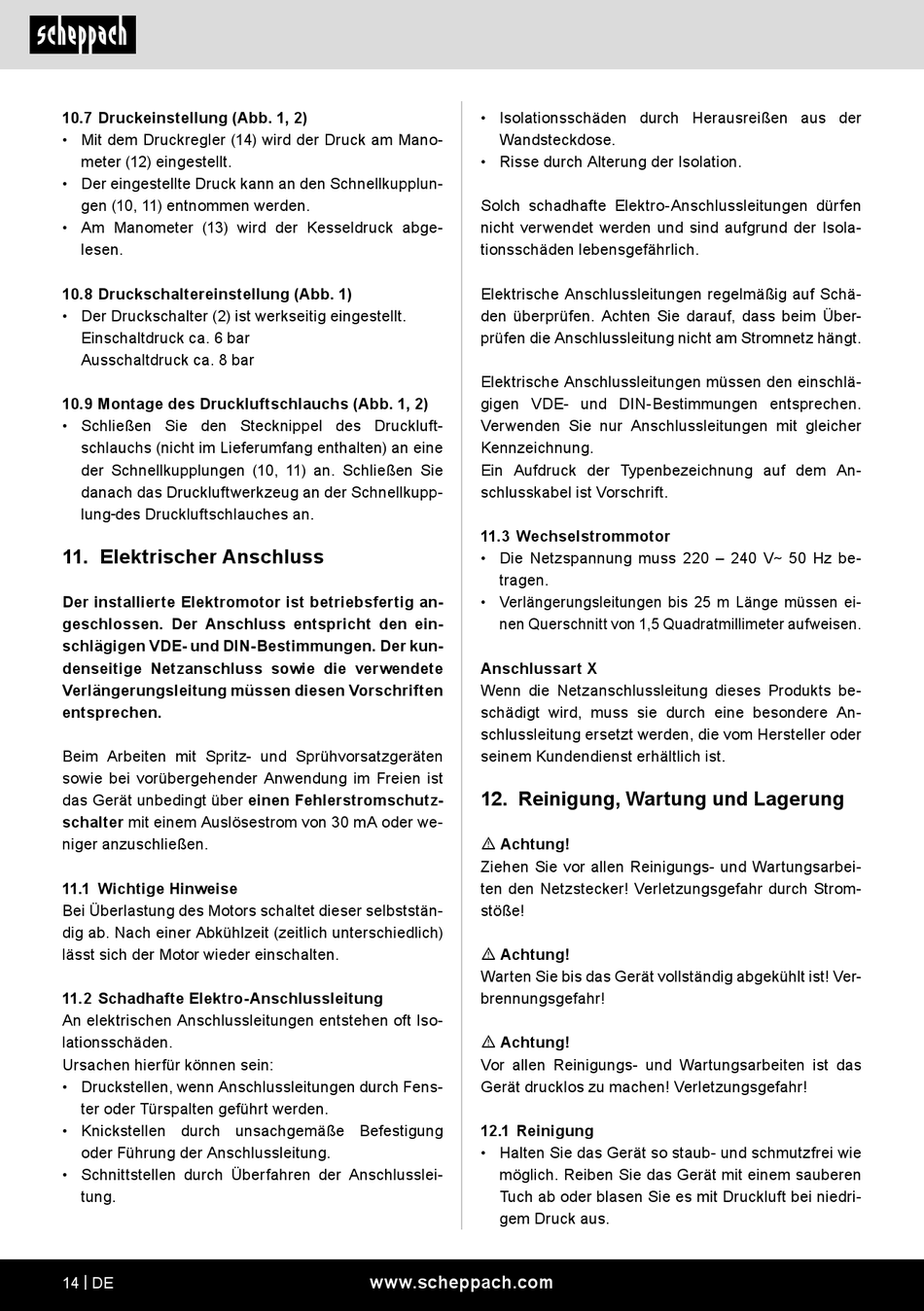 scheppach

10.7 Druckeinstellung (Abb. 1, 2)
• Mit dem Druckregler (14) wird der Druck am Manometer (12) eingestellt.
• Der eingestellte Druck kann an den Schnellkupplungen (10, 11) entnommen werden.
• Am Manometer (13) wird der Kesseldruck abgelesen.

10.8 Druckschaltereinstellung (Abb. 1)
• Der Druckschalter (2) ist werkseitig eingestellt.
Einschaltdruck ca. 6 bar
Ausschaltdruck ca. 8 bar

10.9 Montage des Druckluftschlauchs (Abb. 1, 2)
• Schließen Sie den Stecknippel des Druckluftschlauchs (nicht im Lieferumfang enthalten) an eine der Schnellkupplungen (10, 11) an. Schließen Sie danach das Druckluftwerkzeug an der Schnellkupplung-des Druckluftschlauches an.

11. Elektrischer Anschluss

Der installierte Elektromotor ist betriebsfertig angeschlossen. Der Anschluss entspricht den einschlägigen VDE- und DIN-Bestimmungen. Der kundenseitige Netzanschluss sowie die verwendete Verlängerungsleitung müssen diesen Vorschriften entsprechen.

Beim Arbeiten mit Spritz- und Sprühvorsatzgeräten sowie bei vorübergehender Anwendung im Freien ist das Gerät unbedingt über einen Fehlerstromschutzschalter mit einem Auslösestrom von 30 mA oder weniger anzuschließen.

11.1 Wichtige Hinweise
Bei Überlastung des Motors schaltet dieser selbstständig ab. Nach einer Abkühlzeit (zeitlich unterschiedlich) lässt sich der Motor wieder einschalten.

11.2 Schadhafte Elektro-Anschlussleitung
An elektrischen Anschlussleitungen entstehen oft Isolationsschäden.
Ursachen hierfür können sein:
• Druckstellen, wenn Anschlussleitungen durch Fenster oder Türspalten geführt werden.
• Knickstellen durch unsachgemäße Befestigung oder Führung der Anschlussleitung.
• Schnittstellen durch Überfahren der Anschlussleitung.
• Isolationsschäden durch Herausreißen aus der Wandsteckdose.
• Risse durch Alterung der Isolation.

Solch schadhafte Elektro-Anschlussleitungen dürfen nicht verwendet werden und sind aufgrund der Isolationsschäden lebensgefährlich.

Elektrische Anschlussleitungen regelmäßig auf Schäden überprüfen. Achten Sie darauf, dass beim Überprüfen die Anschlussleitung nicht am Stromnetz hängt.

Elektrische Anschlussleitungen müssen den einschlägigen VDE- und DIN-Bestimmungen entsprechen. Verwenden Sie nur Anschlussleitungen mit gleicher Kennzeichnung.
Ein Aufdruck der Typenbezeichnung auf dem Anschlusskabel ist Vorschrift.

11.3 Wechselstrommotor
• Die Netzspannung muss 220 – 240 V~ 50 Hz betragen.
• Verlängerungsleitungen bis 25 m Länge müssen einen Querschnitt von 1,5 Quadratmillimeter aufweisen.

Anschlussart X
Wenn die Netzanschlussleitung dieses Produkts beschädigt wird, muss sie durch eine besondere Anschlussleitung ersetzt werden, die vom Hersteller oder seinem Kundendienst erhältlich ist.

12. Reinigung, Wartung und Lagerung

⚠ Achtung!
Ziehen Sie vor allen Reinigungs- und Wartungsarbeiten den Netzstecker! Verletzungsgefahr durch Stromstöße!

⚠ Achtung!
Warten Sie bis das Gerät vollständig abgekühlt ist! Verbrennungsgefahr!

⚠ Achtung!
Vor allen Reinigungs- und Wartungsarbeiten ist das Gerät drucklos zu machen! Verletzungsgefahr!

12.1 Reinigung
• Halten Sie das Gerät so staub- und schmutzfrei wie möglich. Reiben Sie das Gerät mit einem sauberen Tuch ab oder blasen Sie es mit Druckluft bei niedrigem Druck aus.

14 | DE www.scheppach.com